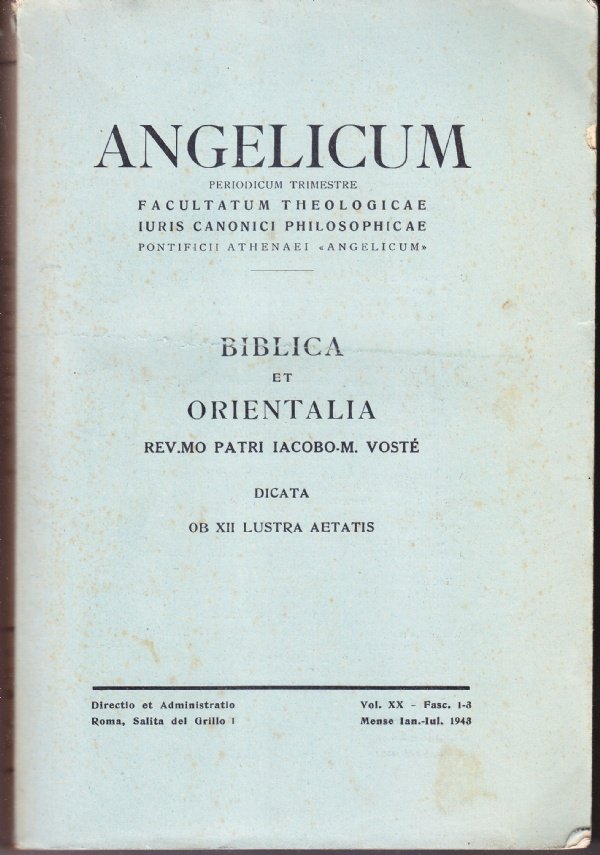 ANGELICUM
PERIODICUM TRIMESTRE
FACULTATUM THEOLOGICAE
IURIS CANONICI PHILOSOPHICAE
PONTIFICII ATHENAEI «ANGELICUM»

BIBLICA
ET
ORIENTALIA
REV.MO PATRI IACOBO-M. VOSTÉ

DICATA
OB XII LUSTRA AETATIS

Directio et Administratio
Roma, Salita del Grillo 1

Vol. XX - Fasc. 1-3
Mense Ian.-Iul. 1943